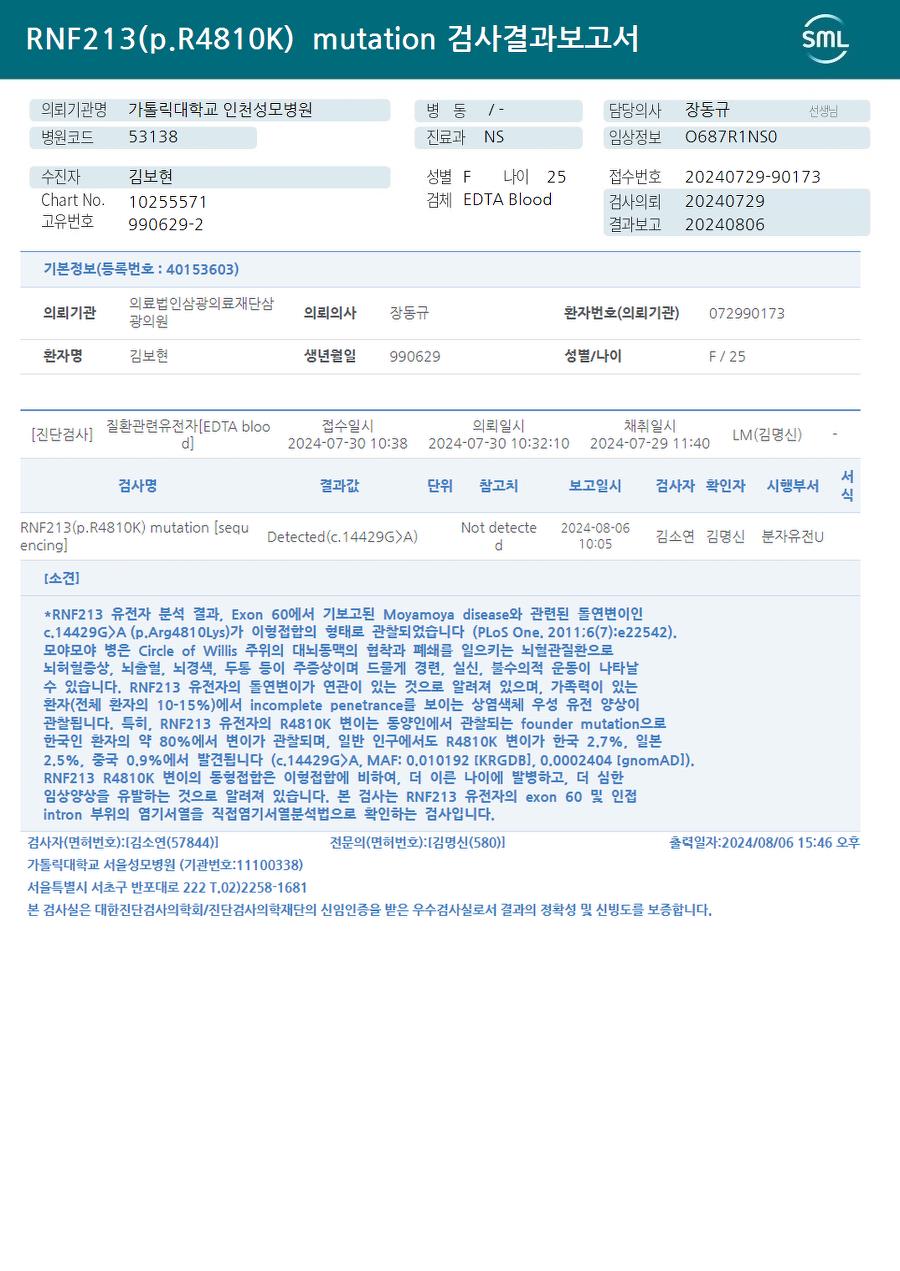 RNF213(p.R4810K) mutation 검사결과보고서

SML

의뢰기관명 가톨릭대학교 인천성모병원
병원코드 53138
병 동 / -
진료과 NS
담당의사 장동규 선생님
임상정보 O687R1NS0

수진자 김보현
Chart No. 10255571
고유번호 990629-2
성별 F 나이 25
검체 EDTA Blood
접수번호 20240729-90173
검사의뢰 20240729
결과보고 20240806

기본정보(등록번호 : 40153603)

| 의뢰기관 | 의료법인삼광의료재단삼광의원 | 의뢰의사 | 장동규 | 환자번호(의뢰기관) | 072990173 |
|---|---|---|---|---|---|
| 환자명 | 김보현 | 생년월일 | 990629 | 성별/나이 | F / 25 |

| [진단검사] | 질환관련유전자[EDTA blood] | 접수일시 2024-07-30 10:38 | 의뢰일시 2024-07-30 10:32:10 | 채취일시 2024-07-29 11:40 | LM(김명신) | - |
|---|---|---|---|---|---|---|

| 검사명 | 결과값 | 단위 | 참고치 | 보고일시 | 검사자 | 확인자 | 시행부서 | 서식 |
|---|---|---|---|---|---|---|---|---|
| RNF213(p.R4810K) mutation [sequencing] | Detected(c.14429G>A) | | Not detected | 2024-08-06 10:05 | 김소연 | 김명신 | 분자유전U | |

[소견]

*RNF213 유전자 분석 결과, Exon 60에서 기보고된 Moyamoya disease와 관련된 돌연변이인 c.14429G>A (p.Arg4810Lys)가 이형접합의 형태로 관찰되었습니다 (PLoS One. 2011;6(7):e22542).
모야모야 병은 Circle of Willis 주위의 대뇌동맥의 협착과 폐쇄를 일으키는 뇌혈관질환으로 뇌허혈증상, 뇌출혈, 뇌경색, 두통 등이 주증상이며 드물게 경련, 실신, 불수의적 운동이 나타날 수 있습니다. RNF213 유전자의 돌연변이가 연관이 있는 것으로 알려져 있으며, 가족력이 있는 환자(전체 환자의 10-15%)에서 incomplete penetrance를 보이는 상염색체 우성 유전 양상이 관찰됩니다. 특히, RNF213 유전자의 R4810K 변이는 동양인에서 관찰되는 founder mutation으로 한국인 환자의 약 80%에서 변이가 관찰되며, 일반 인구에서도 R4810K 변이가 한국 2.7%, 일본 2.5%, 중국 0.9%에서 발견됩니다 (c.14429G>A, MAF: 0.010192 [KRGDB], 0.0002404 [gnomAD]).
RNF213 R4810K 변이의 동형접합은 이형접합에 비하여, 더 이른 나이에 발병하고, 더 심한 임상양상을 유발하는 것으로 알려져 있습니다. 본 검사는 RNF213 유전자의 exon 60 및 인접 intron 부위의 염기서열을 직접염기서열분석법으로 확인하는 검사입니다.

검사자(면허번호):[김소연(57844)] 전문의(면허번호):[김명신(580)] 출력일자:2024/08/06 15:46 오후
가톨릭대학교 서울성모병원 (기관번호:11100338)
서울특별시 서초구 반포대로 222 T.02)2258-1681
본 검사실은 대한진단검사의학회/진단검사의학재단의 신임인증을 받은 우수검사실로서 결과의 정확성 및 신빙도를 보증합니다.